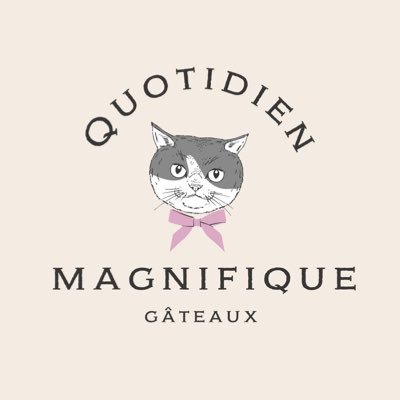 QUOTIDIEN

MAGNIFIQUE

GÂTEAUX